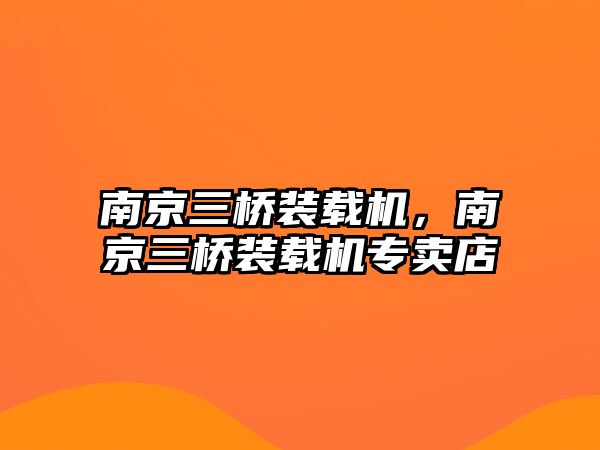 南京三桥装载机，南京三桥装载机专卖店